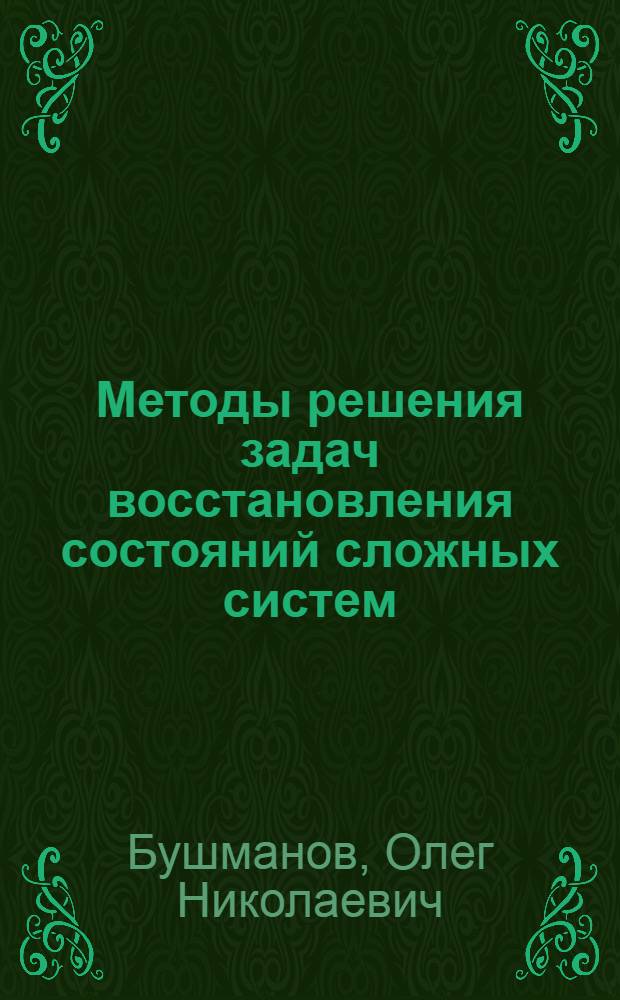 Методы решения задач восстановления состояний сложных систем

Бушманов, Олег Николаевич